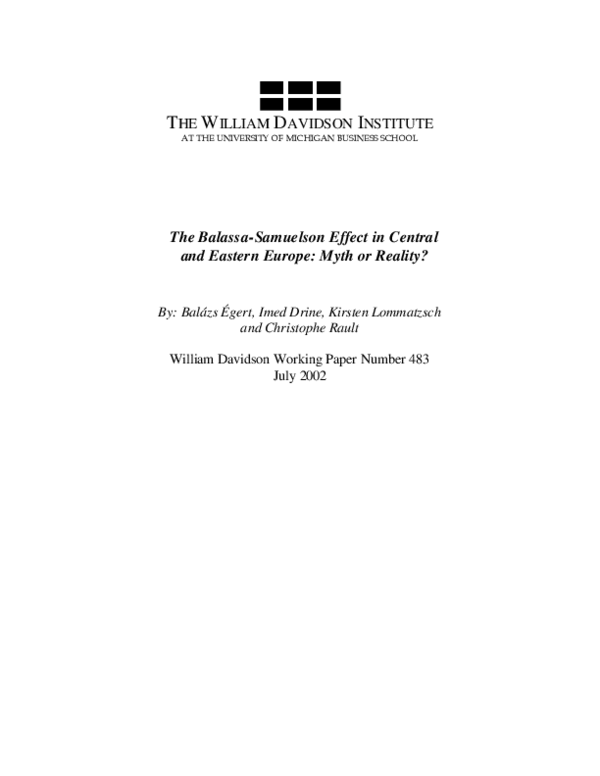 THE WILLIAM DAVIDSON INSTITUTE
AT THE UNIVERSITY OF MICHIGAN BUSINESS SCHOOL

The Balassa-Samuelson Effect in Central and Eastern Europe: Myth or Reality?

By: Balázs Égert, Imed Drine, Kirsten Lommatzsch and Christophe Rault

William Davidson Working Paper Number 483
July 2002